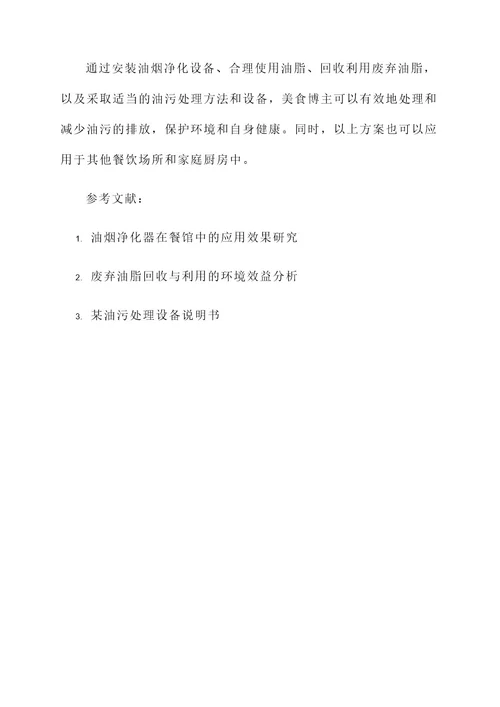 通过安装油烟净化设备、合理使用油脂、回收利用废弃油脂，以及采取适当的油污处理方法和设备，美食博主可以有效地处理和减少油污的排放，保护环境和自身健康。同时，以上方案也可以应用于其他餐饮场所和家庭厨房中。

参考文献：

1. 油烟净化器在餐馆中的应用效果研究

2. 废弃油脂回收与利用的环境效益分析

3. 某油污处理设备说明书